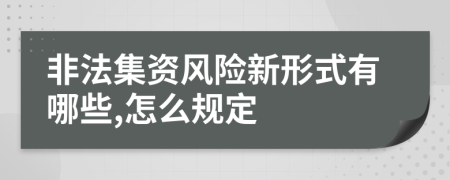 非法集资风险新形式有哪些,怎么规定